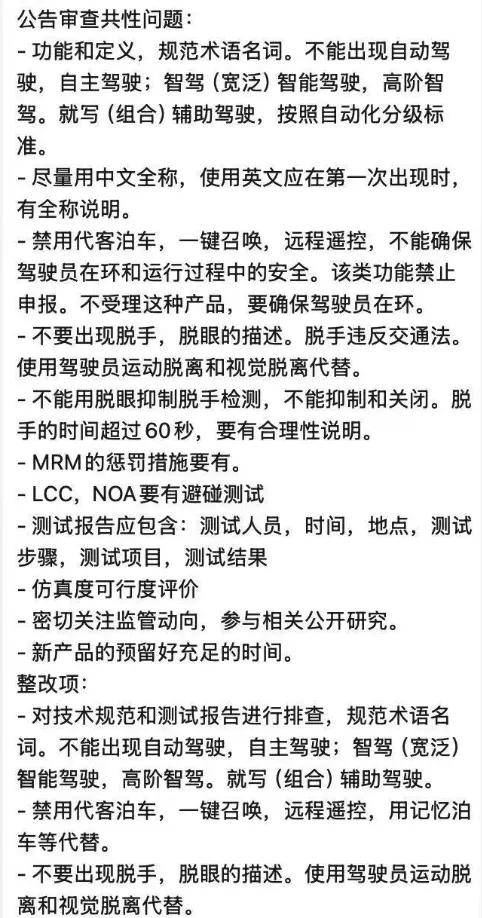 公告审查共性问题：
- 功能和定义，规范术语名词。不能出现自动驾驶，自主驾驶；智驾（宽泛）智能驾驶，高阶智驾。就写（组合）辅助驾驶，按照自动化分级标准。
- 尽量用中文全称，使用英文应在第一次出现时，有全称说明。
- 禁用代客泊车，一键召唤，远程遥控，不能确保驾驶员在环和运行过程中的安全。该类功能禁止申报。不受理这种产品，要确保驾驶员在环。
- 不要出现脱手，脱眼的描述。脱手违反交通法。使用驾驶员运动脱离和视觉脱离代替。
- 不能用脱眼抑制脱手检测，不能抑制和关闭。脱手的时间超过60秒，要有合理性说明。
- MRM的惩罚措施要有。
- LCC，NOA要有避碰测试
- 测试报告应包含：测试人员，时间，地点，测试步骤，测试项目，测试结果
- 仿真度可行度评价
- 密切关注监管动向，参与相关公开研究。
- 新产品的预留好充足的时间。
整改项：
- 对技术规范和测试报告进行排查，规范术语名词。不能出现自动驾驶，自主驾驶；智驾（宽泛）智能驾驶，高阶智驾。就写（组合）辅助驾驶。
- 禁用代客泊车，一键召唤，远程遥控，用记忆泊车等代替。
- 不要出现脱手，脱眼的描述。使用驾驶员运动脱离和视觉脱离代替。